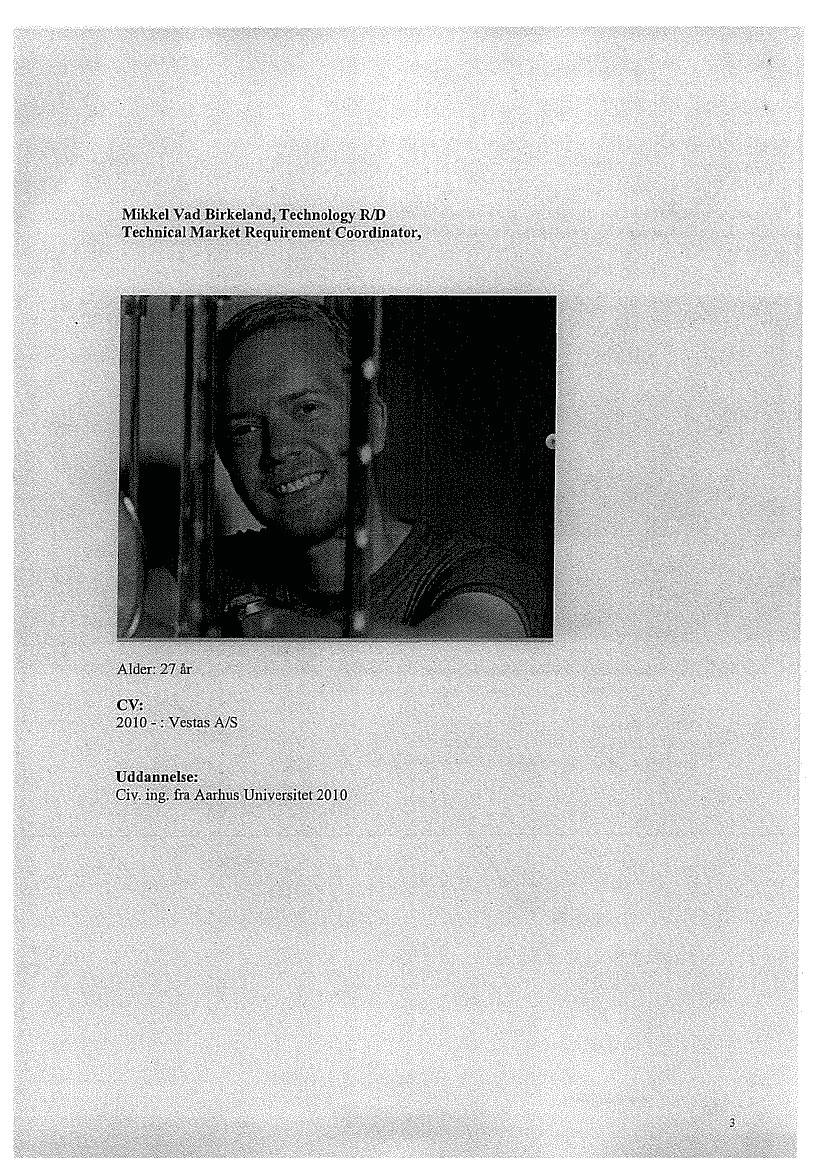 Mikkel Vad Birkeland, Technology R/D
Technical Market Requirement Coordinator,

Alder: 27 år

CV:
2010 - : Vestas A/S

Uddannelse:
Civ. ing. fra Aarhus Universitet 2010

3